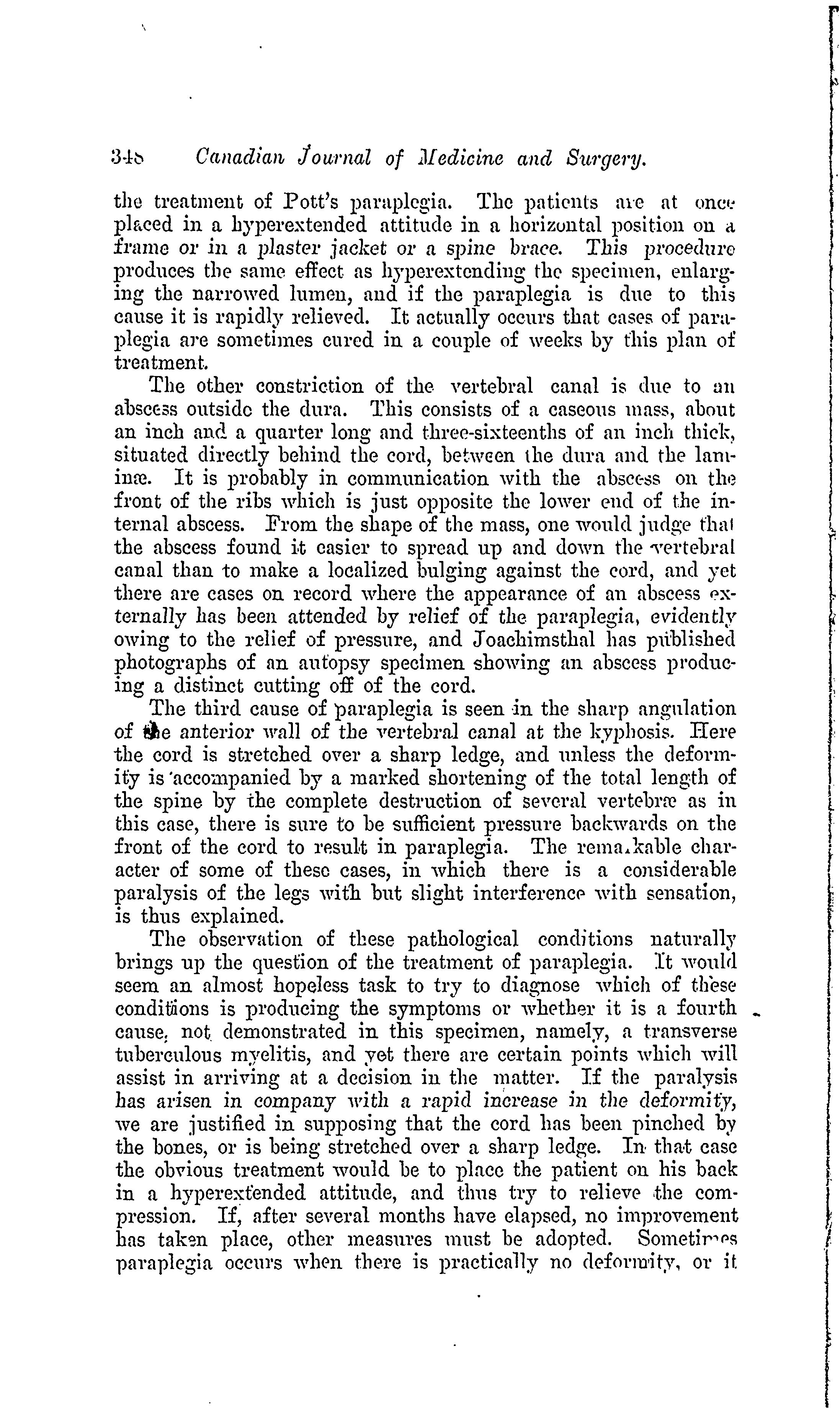 348 Canadian Journal of Medicine and Surgery.

the treatment of Pott's paraplegia. The patients are at once placed in a hyperextended attitude in a horizontal position on a frame or in a plaster jacket or a spine brace. This procedure produces the same effect as hyperextending the specimen, enlarging the narrowed lumen, and if the paraplegia is due to this cause it is rapidly relieved. It actually occurs that cases of paraplegia are sometimes cured in a couple of weeks by this plan of treatment.

The other constriction of the vertebral canal is due to an abscess outside the dura. This consists of a caseous mass, about an inch and a quarter long and three-sixteenths of an inch thick, situated directly behind the cord, between the dura and the laminæ. It is probably in communication with the abscess on the front of the ribs which is just opposite the lower end of the internal abscess. From the shape of the mass, one would judge that the abscess found it easier to spread up and down the vertebral canal than to make a localized bulging against the cord, and yet there are cases on record where the appearance of an abscess externally has been attended by relief of the paraplegia, evidently owing to the relief of pressure, and Joachimsthal has published photographs of an autopsy specimen showing an abscess producing a distinct cutting off of the cord.

The third cause of paraplegia is seen in the sharp angulation of the anterior wall of the vertebral canal at the kyphosis. Here the cord is stretched over a sharp ledge, and unless the deformity is accompanied by a marked shortening of the total length of the spine by the complete destruction of several vertebræ as in this case, there is sure to be sufficient pressure backwards on the front of the cord to result in paraplegia. The remarkable character of some of these cases, in which there is a considerable paralysis of the legs with but slight interference with sensation, is thus explained.

The observation of these pathological conditions naturally brings up the question of the treatment of paraplegia. It would seem an almost hopeless task to try to diagnose which of these conditions is producing the symptoms or whether it is a fourth cause, not demonstrated in this specimen, namely, a transverse tuberculous myelitis, and yet there are certain points which will assist in arriving at a decision in the matter. If the paralysis has arisen in company with a rapid increase in the deformity, we are justified in supposing that the cord has been pinched by the bones, or is being stretched over a sharp ledge. In that case the obvious treatment would be to place the patient on his back in a hyperextended attitude, and thus try to relieve the compression. If, after several months have elapsed, no improvement has taken place, other measures must be adopted. Sometimes paraplegia occurs when there is practically no deformity, or it